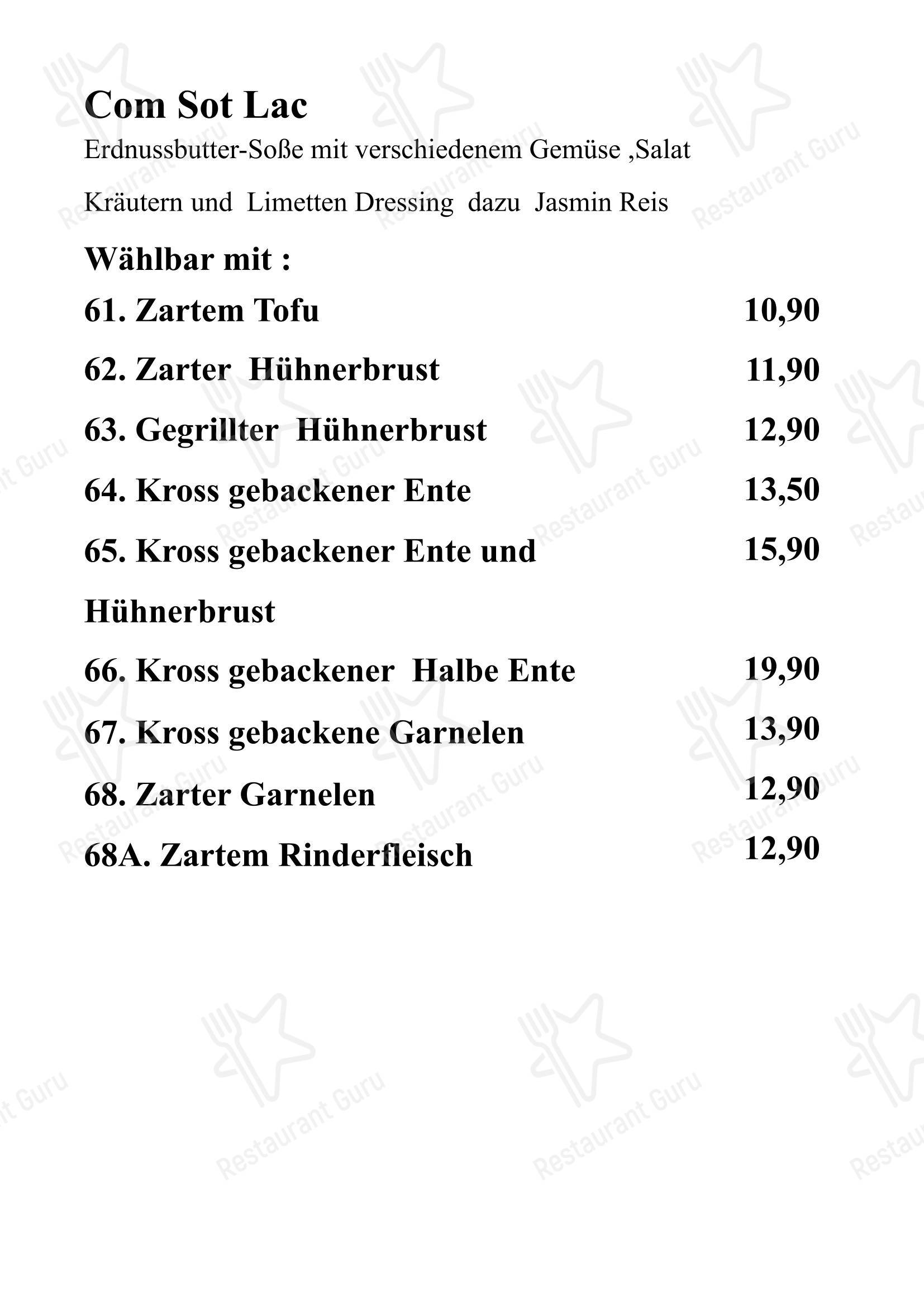 Com Sot Lac

Erdnussbutter-Soße mit verschiedenem Gemüse ,Salat

Kräutern und Limetten Dressing dazu Jasmin Reis

Wählbar mit :

61. Zartem Tofu 10,90

62. Zarter Hühnerbrust 11,90

63. Gegrillter Hühnerbrust 12,90

64. Kross gebackener Ente 13,50

65. Kross gebackener Ente und Hühnerbrust 15,90

66. Kross gebackener Halbe Ente 19,90

67. Kross gebackene Garnelen 13,90

68. Zarter Garnelen 12,90

68A. Zartem Rinderfleisch 12,90

Restaurant Guru